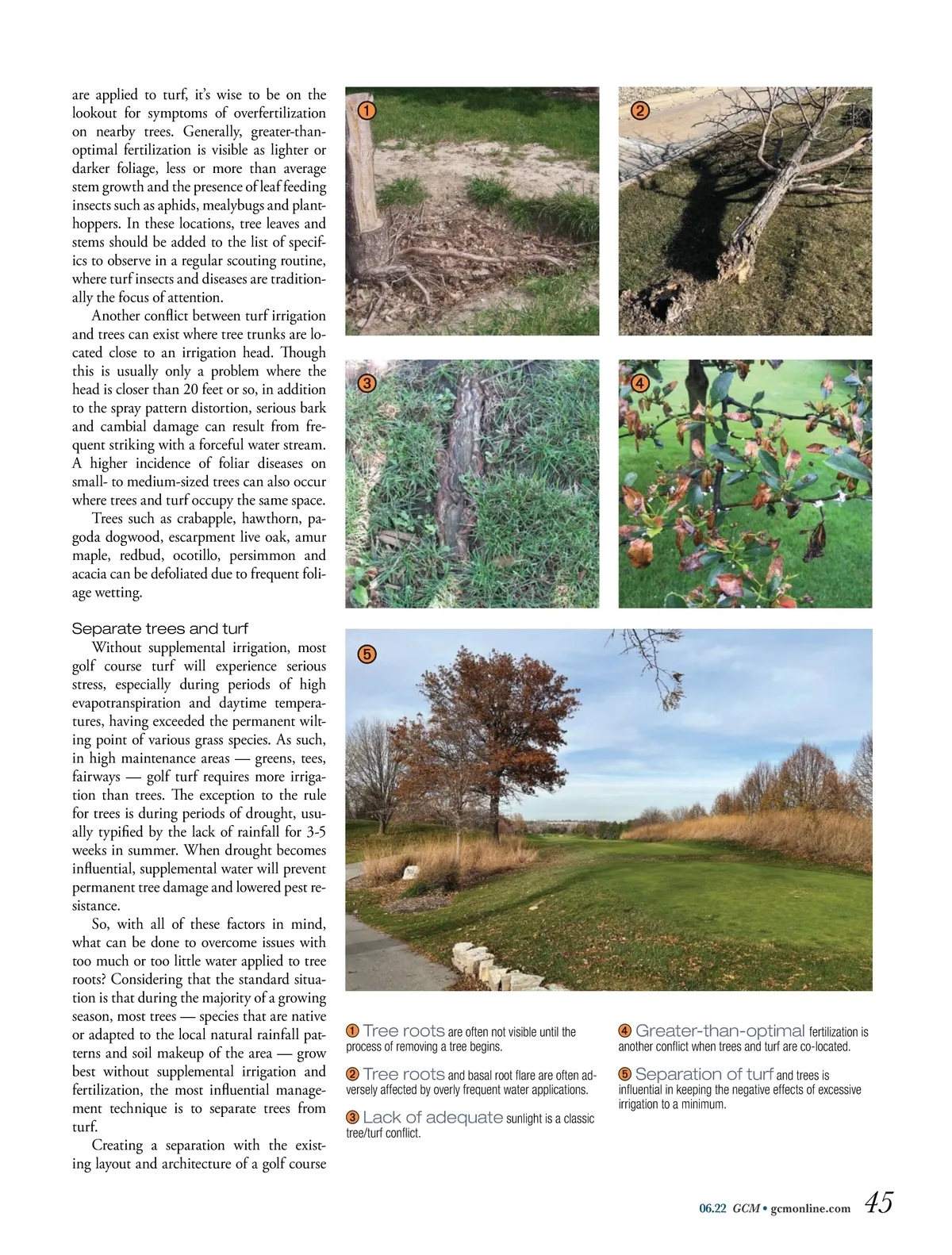 are applied to turf, it's wise to be on the lookout for symptoms of overfertilization on nearby trees. Generally, greater-than-optimal fertilization is visible as lighter or darker foliage, less or more than average stem growth and the presence of leaf feeding insects such as aphids, mealybugs and planthoppers. In these locations, tree leaves and stems should be added to the list of specifics to observe in a regular scouting routine, where turf insects and diseases are traditionally the focus of attention.

Another conflict between turf irrigation and trees can exist where tree trunks are located close to an irrigation head. Though this is usually only a problem where the head is closer than 20 feet or so, in addition to the spray pattern distortion, serious bark and cambial damage can result from frequent striking with a forceful water stream. A higher incidence of foliar diseases on small- to medium-sized trees can also occur where trees and turf occupy the same space.

Trees such as crabapple, hawthorn, pagoda dogwood, escarpment live oak, amur maple, redbud, ocotillo, persimmon and acacia can be defoliated due to frequent foliage wetting.

Separate trees and turf

Without supplemental irrigation, most golf course turf will experience serious stress, especially during periods of high evapotranspiration and daytime temperatures, having exceeded the permanent wilting point of various grass species. As such, in high maintenance areas — greens, tees, fairways — golf turf requires more irrigation than trees. The exception to the rule for trees is during periods of drought, usually typified by the lack of rainfall for 3-5 weeks in summer. When drought becomes influential, supplemental water will prevent permanent tree damage and lowered pest resistance.

So, with all of these factors in mind, what can be done to overcome issues with too much or too little water applied to tree roots? Considering that the standard situation is that during the majority of a growing season, most trees — species that are native or adapted to the local natural rainfall patterns and soil makeup of the area — grow best without supplemental irrigation and fertilization, the most influential management technique is to separate trees from turf.

Creating a separation with the existing layout and architecture of a golf course

1

2

3

4

5

1 Tree roots are often not visible until the process of removing a tree begins.

2 Tree roots and basal root flare are often adversely affected by overly frequent water applications.

3 Lack of adequate sunlight is a classic tree/turf conflict.

4 Greater-than-optimal fertilization is another conflict when trees and turf are co-located.

5 Separation of turf and trees is influential in keeping the negative effects of excessive irrigation to a minimum.

06.22 GCM • gcmonline.com 45